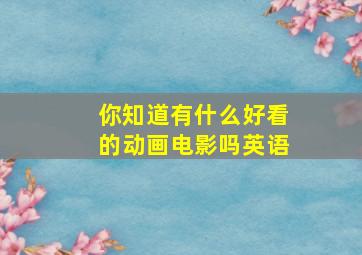 你知道有什么好看的动画电影吗英语